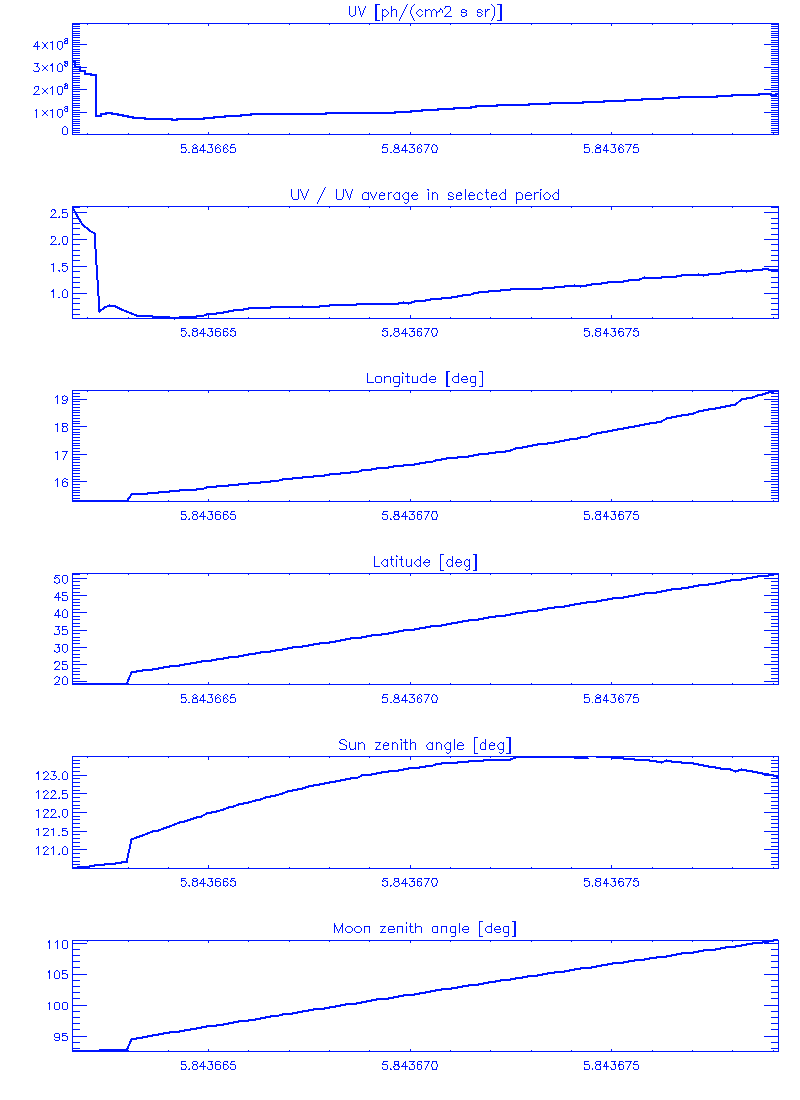 UV [ph/(cm^2 s sr)]

$4\times10^{8}$
$3\times10^{8}$
$2\times10^{8}$
$1\times10^{8}$
0

5.843665 5.843670 5.843675

UV / UV average in selected period

2.5
2.0
1.5
1.0

5.843665 5.843670 5.843675

Longitude [deg]

19
18
17
16

5.843665 5.843670 5.843675

Latitude [deg]

50
45
40
35
30
25
20

5.843665 5.843670 5.843675

Sun zenith angle [deg]

123.0
122.5
122.0
121.5
121.0

5.843665 5.843670 5.843675

Moon zenith angle [deg]

110
105
100
95

5.843665 5.843670 5.843675